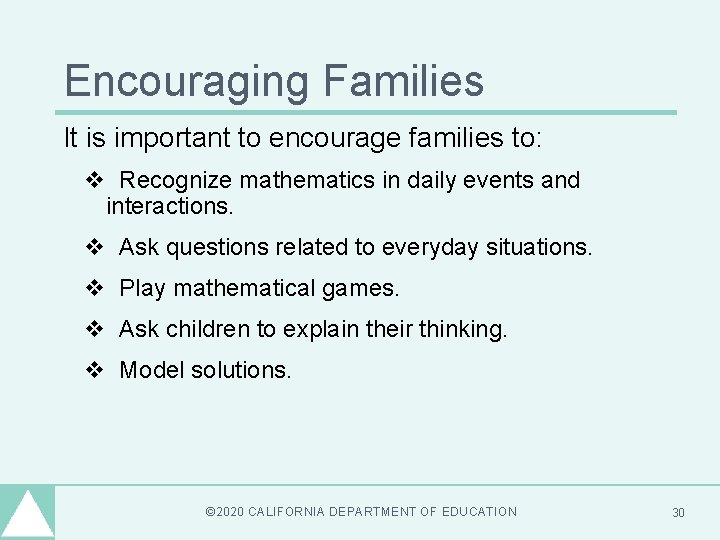 Encouraging Families

It is important to encourage families to:

❖ Recognize mathematics in daily events and interactions.

❖ Ask questions related to everyday situations.

❖ Play mathematical games.

❖ Ask children to explain their thinking.

❖ Model solutions.

©2020 CALIFORNIA DEPARTMENT OF EDUCATION

30